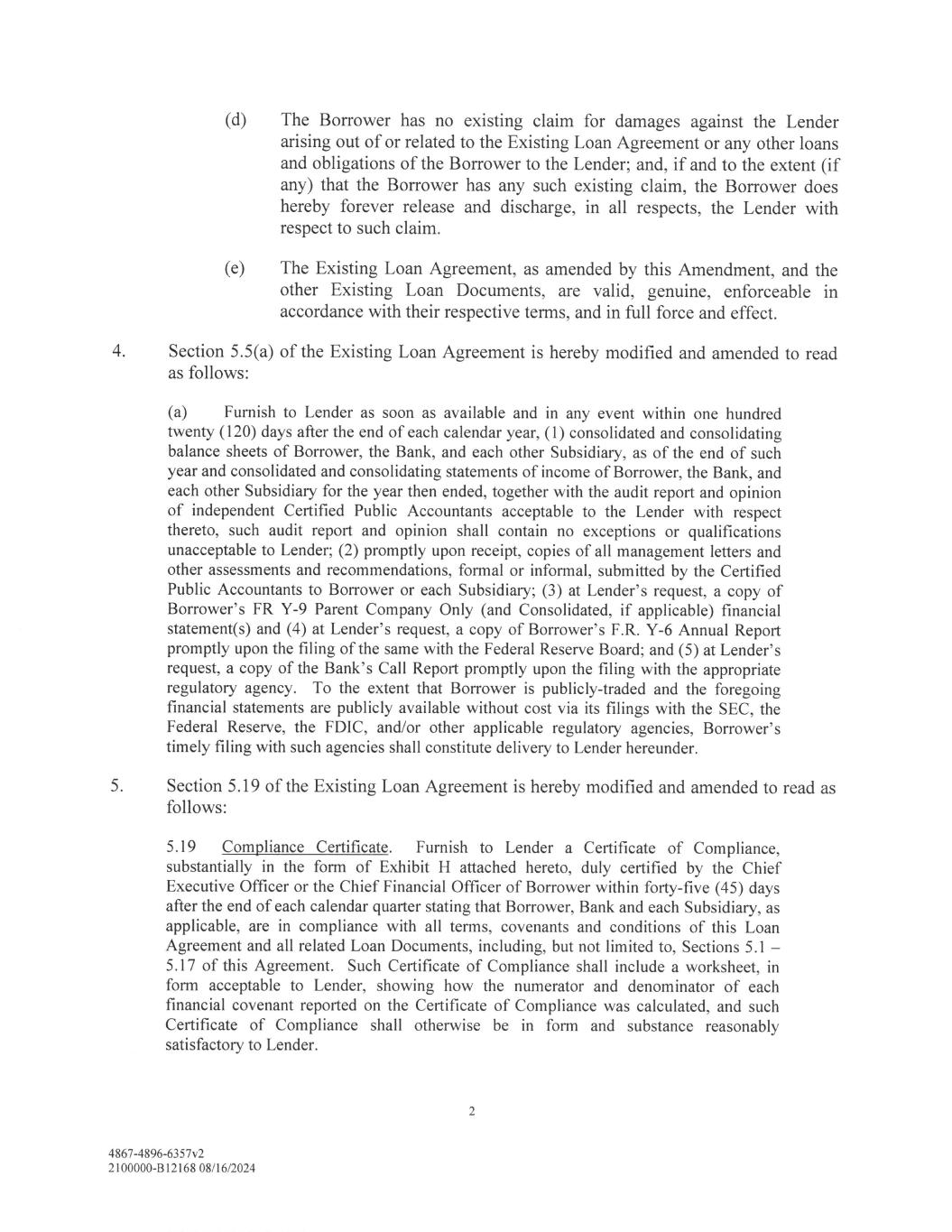 (d) The Borrower has no existing claim for damages against the Lender arising out of or related to the Existing Loan Agreement or any other loans and obligations of the Borrower to the Lender; and, if and to the extent (if any) that the Borrower has any such existing claim, the Borrower does hereby forever release and discharge, in all respects, the Lender with respect to such claim.

(e) The Existing Loan Agreement, as amended by this Amendment, and the other Existing Loan Documents, are valid, genuine, enforceable in accordance with their respective terms, and in full force and effect.

4. Section 5.5(a) of the Existing Loan Agreement is hereby modified and amended to read as follows:

(a) Furnish to Lender as soon as available and in any event within one hundred twenty (120) days after the end of each calendar year, (1) consolidated and consolidating balance sheets of Borrower, the Bank, and each other Subsidiary, as of the end of such year and consolidated and consolidating statements of income of Borrower, the Bank, and each other Subsidiary for the year then ended, together with the audit report and opinion of independent Certified Public Accountants acceptable to the Lender with respect thereto, such audit report and opinion shall contain no exceptions or qualifications unacceptable to Lender; (2) promptly upon receipt, copies of all management letters and other assessments and recommendations, formal or informal, submitted by the Certified Public Accountants to Borrower or each Subsidiary; (3) at Lender's request, a copy of Borrower's FR Y-9 Parent Company Only (and Consolidated, if applicable) financial statement(s) and (4) at Lender's request, a copy of Borrower's F.R. Y-6 Annual Report promptly upon the filing of the same with the Federal Reserve Board; and (5) at Lender's request, a copy of the Bank's Call Report promptly upon the filing with the appropriate regulatory agency. To the extent that Borrower is publicly-traded and the foregoing financial statements are publicly available without cost via its filings with the SEC, the Federal Reserve, the FDIC, and/or other applicable regulatory agencies, Borrower's timely filing with such agencies shall constitute delivery to Lender hereunder.

5. Section 5.19 of the Existing Loan Agreement is hereby modified and amended to read as follows:

5.19 Compliance Certificate. Furnish to Lender a Certificate of Compliance, substantially in the form of Exhibit H attached hereto, duly certified by the Chief Executive Officer or the Chief Financial Officer of Borrower within forty-five (45) days after the end of each calendar quarter stating that Borrower, Bank and each Subsidiary, as applicable, are in compliance with all terms, covenants and conditions of this Loan Agreement and all related Loan Documents, including, but not limited to, Sections 5.1 – 5.17 of this Agreement. Such Certificate of Compliance shall include a worksheet, in form acceptable to Lender, showing how the numerator and denominator of each financial covenant reported on the Certificate of Compliance was calculated, and such Certificate of Compliance shall otherwise be in form and substance reasonably satisfactory to Lender.

2

4867-4896-6357v2
2100000-B12168 08/16/2024